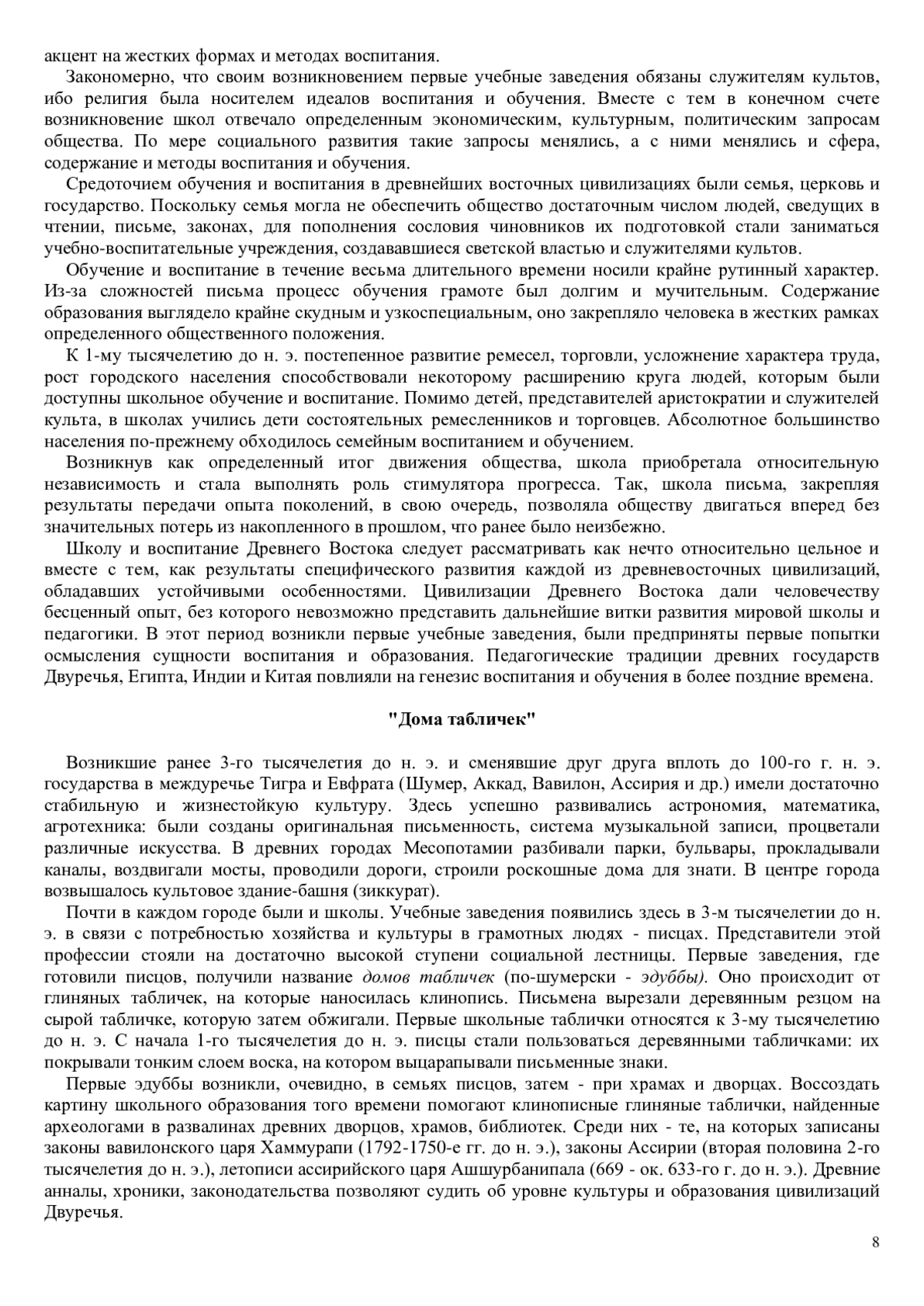 акцент на жестких формах и методах воспитания.

Закономерно, что своим возникновением первые учебные заведения обязаны служителям культов, ибо религия была носителем идеалов воспитания и обучения. Вместе с тем в конечном счете возникновение школ отвечало определенным экономическим, культурным, политическим запросам общества. По мере социального развития такие запросы менялись, а с ними менялись и сфера, содержание и методы воспитания и обучения.

Средоточием обучения и воспитания в древнейших восточных цивилизациях были семья, церковь и государство. Поскольку семья могла не обеспечить общество достаточным числом людей, сведущих в чтении, письме, законах, для пополнения сословия чиновников их подготовкой стали заниматься учебно-воспитательные учреждения, создававшиеся светской властью и служителями культов.

Обучение и воспитание в течение весьма длительного времени носили крайне рутинный характер. Из-за сложностей письма процесс обучения грамоте был долгим и мучительным. Содержание образования выглядело крайне скудным и узкоспециальным, оно закрепляло человека в жестких рамках определенного общественного положения.

К 1-му тысячелетию до н. э. постепенное развитие ремесел, торговли, усложнение характера труда, рост городского населения способствовали некоторому расширению круга людей, которым были доступны школьное обучение и воспитание. Помимо детей, представителей аристократии и служителей культа, в школах учились дети состоятельных ремесленников и торговцев. Абсолютное большинство населения по-прежнему обходилось семейным воспитанием и обучением.

Возникнув как определенный итог движения общества, школа приобретала относительную независимость и стала выполнять роль стимулятора прогресса. Так, школа письма, закрепляя результаты передачи опыта поколений, в свою очередь, позволяла обществу двигаться вперед без значительных потерь из накопленного в прошлом, что ранее было неизбежно.

Школу и воспитание Древнего Востока следует рассматривать как нечто относительно цельное и вместе с тем, как результаты специфического развития каждой из древневосточных цивилизаций, обладавших устойчивыми особенностями. Цивилизации Древнего Востока дали человечеству бесценный опыт, без которого невозможно представить дальнейшие витки развития мировой школы и педагогики. В этот период возникли первые учебные заведения, были предприняты первые попытки осмысления сущности воспитания и образования. Педагогические традиции древних государств Двуречья, Египта, Индии и Китая повлияли на генезис воспитания и обучения в более поздние времена.

"Дома табличек"

Возникшие ранее 3-го тысячелетия до н. э. и сменявшие друг друга вплоть до 100-го г. н. э. государства в междуречье Тигра и Евфрата (Шумер, Аккад, Вавилон, Ассирия и др.) имели достаточно стабильную и жизнестойкую культуру. Здесь успешно развивались астрономия, математика, агротехника: были созданы оригинальная письменность, система музыкальной записи, процветали различные искусства. В древних городах Месопотамии разбивали парки, бульвары, прокладывали каналы, воздвигали мосты, проводили дороги, строили роскошные дома для знати. В центре города возвышалось культовое здание-башня (зиккурат).

Почти в каждом городе были и школы. Учебные заведения появились здесь в 3-м тысячелетии до н. э. в связи с потребностью хозяйства и культуры в грамотных людях - писцах. Представители этой профессии стояли на достаточно высокой ступени социальной лестницы. Первые заведения, где готовили писцов, получили название домов табличек (по-шумерски - эдуббы). Оно происходит от глиняных табличек, на которые наносилась клинопись. Письмена вырезали деревянным резцом на сырой табличке, которую затем обжигали. Первые школьные таблички относятся к 3-му тысячелетию до н. э. С начала 1-го тысячелетия до н. э. писцы стали пользоваться деревянными табличками: их покрывали тонким слоем воска, на котором выцарапывали письменные знаки.

Первые эдуббы возникли, очевидно, в семьях писцов, затем - при храмах и дворцах. Воссоздать картину школьного образования того времени помогают клинописные глиняные таблички, найденные археологами в развалинах древних дворцов, храмов, библиотек. Среди них - те, на которых записаны законы вавилонского царя Хаммурапи (1792-1750-е гг. до н. э.), законы Ассирии (вторая половина 2-го тысячелетия до н. э.), летописи ассирийского царя Ашшурбанипала (669 - ок. 633-го г. до н. э.). Древние анналы, хроники, законодательства позволяют судить об уровне культуры и образования цивилизаций Двуречья.

8